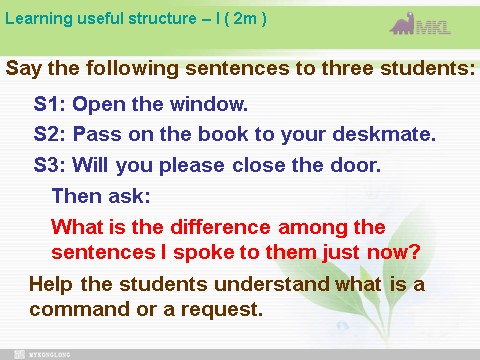 Learning useful structure – I ( 2m )

MKL

Say the following sentences to three students:

S1: Open the window.

S2: Pass on the book to your deskmate.

S3: Will you please close the door.

Then ask:

What is the difference among the sentences I spoke to them just now?

Help the students understand what is a command or a request.

MYKONGLONG